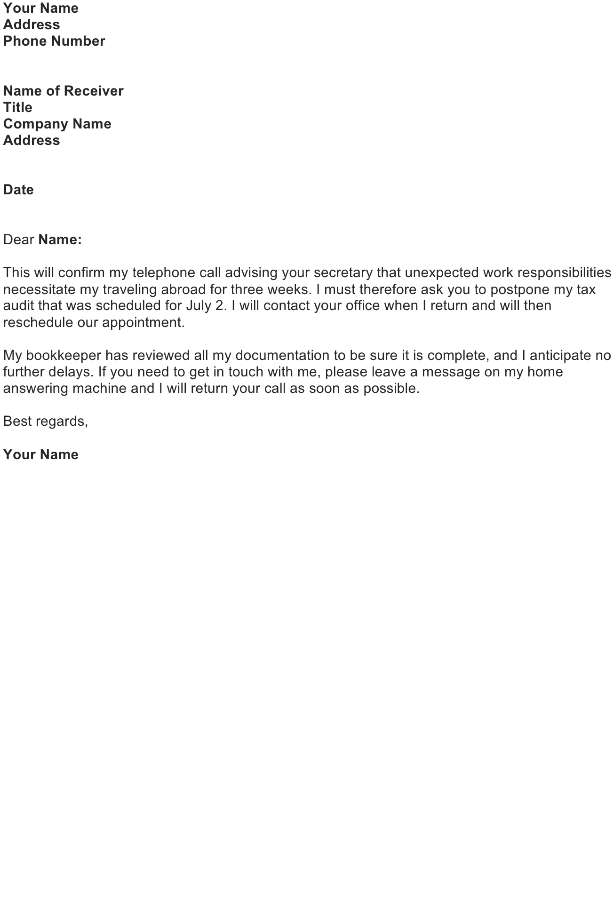 Your Name
Address
Phone Number

Name of Receiver
Title
Company Name
Address

Date

Dear Name:

This will confirm my telephone call advising your secretary that unexpected work responsibilities necessitate my traveling abroad for three weeks. I must therefore ask you to postpone my tax audit that was scheduled for July 2. I will contact your office when I return and will then reschedule our appointment.

My bookkeeper has reviewed all my documentation to be sure it is complete, and I anticipate no further delays. If you need to get in touch with me, please leave a message on my home answering machine and I will return your call as soon as possible.

Best regards,

Your Name